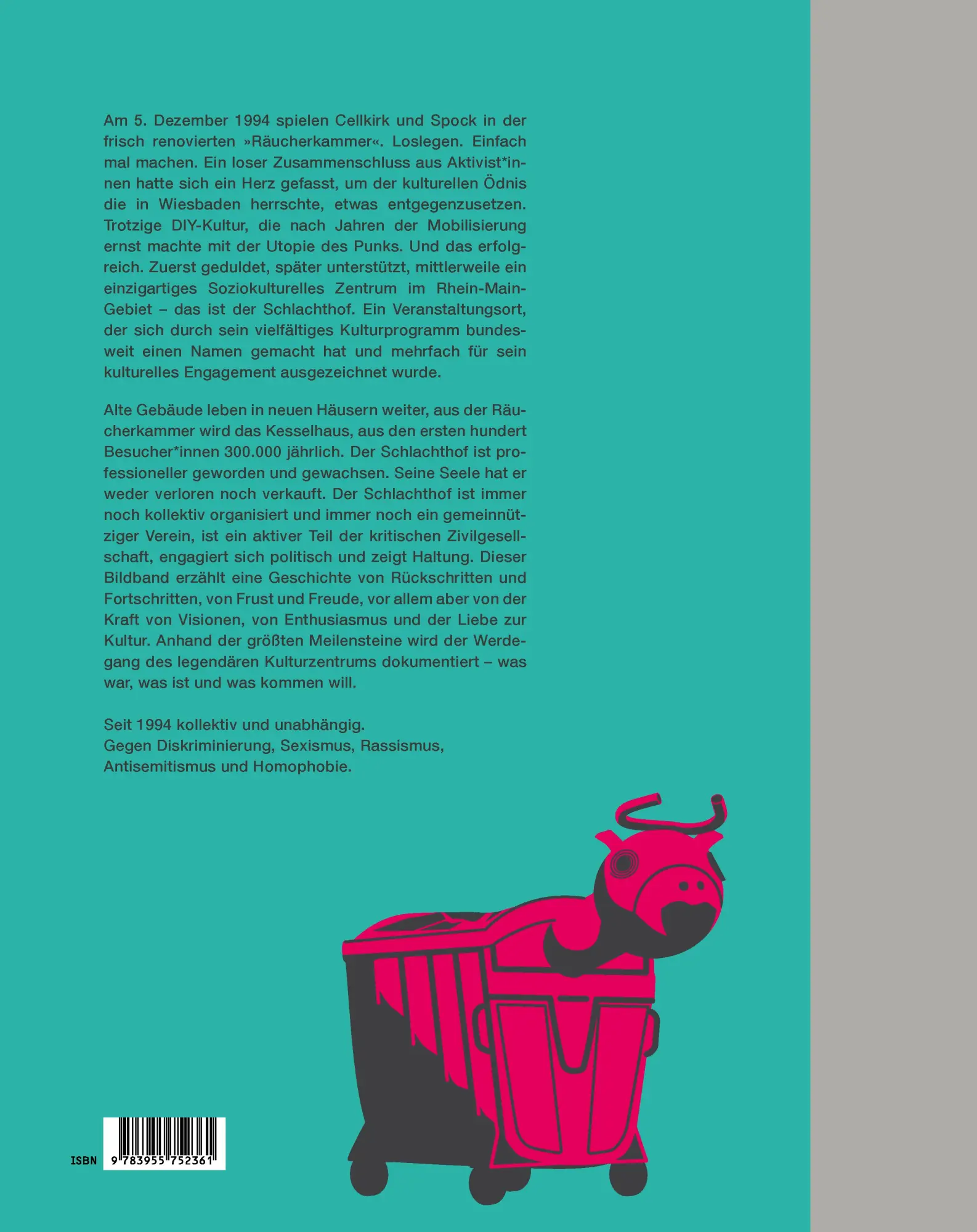 Am 5. Dezember 1994 spielen Cellkirk und Spock in der frisch renovierten »Räucherkammer«. Loslegen. Einfach mal machen. Ein loser Zusammenschluss aus Aktivist*innen hatte sich ein Herz gefasst, um der kulturellen Ödnis die in Wiesbaden herrschte, etwas entgegenzusetzen. Trotzige DIY-Kultur, die nach Jahren der Mobilisierung ernst machte mit der Utopie des Punks. Und das erfolgreich. Zuerst geduldet, später unterstützt, mittlerweile ein einzigartiges Soziokulturelles Zentrum im Rhein-Main-Gebiet – das ist der Schlachthof. Ein Veranstaltungsort, der sich durch sein vielfältiges Kulturprogramm bundesweit einen Namen gemacht hat und mehrfach für sein kulturelles Engagement ausgezeichnet wurde.

Alte Gebäude leben in neuen Häusern weiter, aus der Räucherkammer wird das Kesselhaus, aus den ersten hundert Besucher*innen 300.000 jährlich. Der Schlachthof ist professioneller geworden und gewachsen. Seine Seele hat er weder verloren noch verkauft. Der Schlachthof ist immer noch kollektiv organisiert und immer noch ein gemeinnütziger Verein, ist ein aktiver Teil der kritischen Zivilgesellschaft, engagiert sich politisch und zeigt Haltung. Dieser Bildband erzählt eine Geschichte von Rückschritten und Fortschritten, von Frust und Freude, vor allem aber von der Kraft von Visionen, von Enthusiasmus und der Liebe zur Kultur. Anhand der größten Meilensteine wird der Werdegang des legendären Kulturzentrums dokumentiert – was war, was ist und was kommen will.

Seit 1994 kollektiv und unabhängig.
Gegen Diskriminierung, Sexismus, Rassismus, Antisemitismus und Homophobie.

ISBN 9 783955 752361